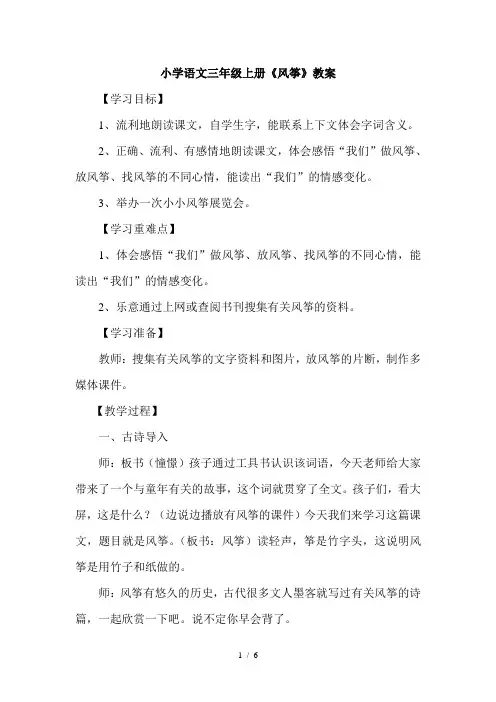 小学语文三年级上册《风筝》教案

【学习目标】

1、流利地朗读课文，自学生字，能联系上下文体会字词含义。

2、正确、流利、有感情地朗读课文，体会感悟“我们”做风筝、放风筝、找风筝的不同心情，能读出“我们”的情感变化。

3、举办一次小小风筝展览会。

【学习重难点】

1、体会感悟“我们”做风筝、放风筝、找风筝的不同心情，能读出“我们”的情感变化。

2、乐意通过上网或查阅书刊搜集有关风筝的资料。

【学习准备】

教师：搜集有关风筝的文字资料和图片，放风筝的片断，制作多媒体课件。

【教学过程】

一、古诗导入

师：板书（憧憬）孩子通过工具书认识该词语，今天老师给大家带来了一个与童年有关的故事，这个词就贯穿了全文。孩子们，看大屏，这是什么？（边说边播放有风筝的课件）今天我们来学习这篇课文，题目就是风筝。（板书：风筝）读轻声，筝是竹字头，这说明风筝是用竹子和纸做的。

师：风筝有悠久的历史，古代很多文人墨客就写过有关风筝的诗篇，一起欣赏一下吧。说不定你早会背了。

1 / 6